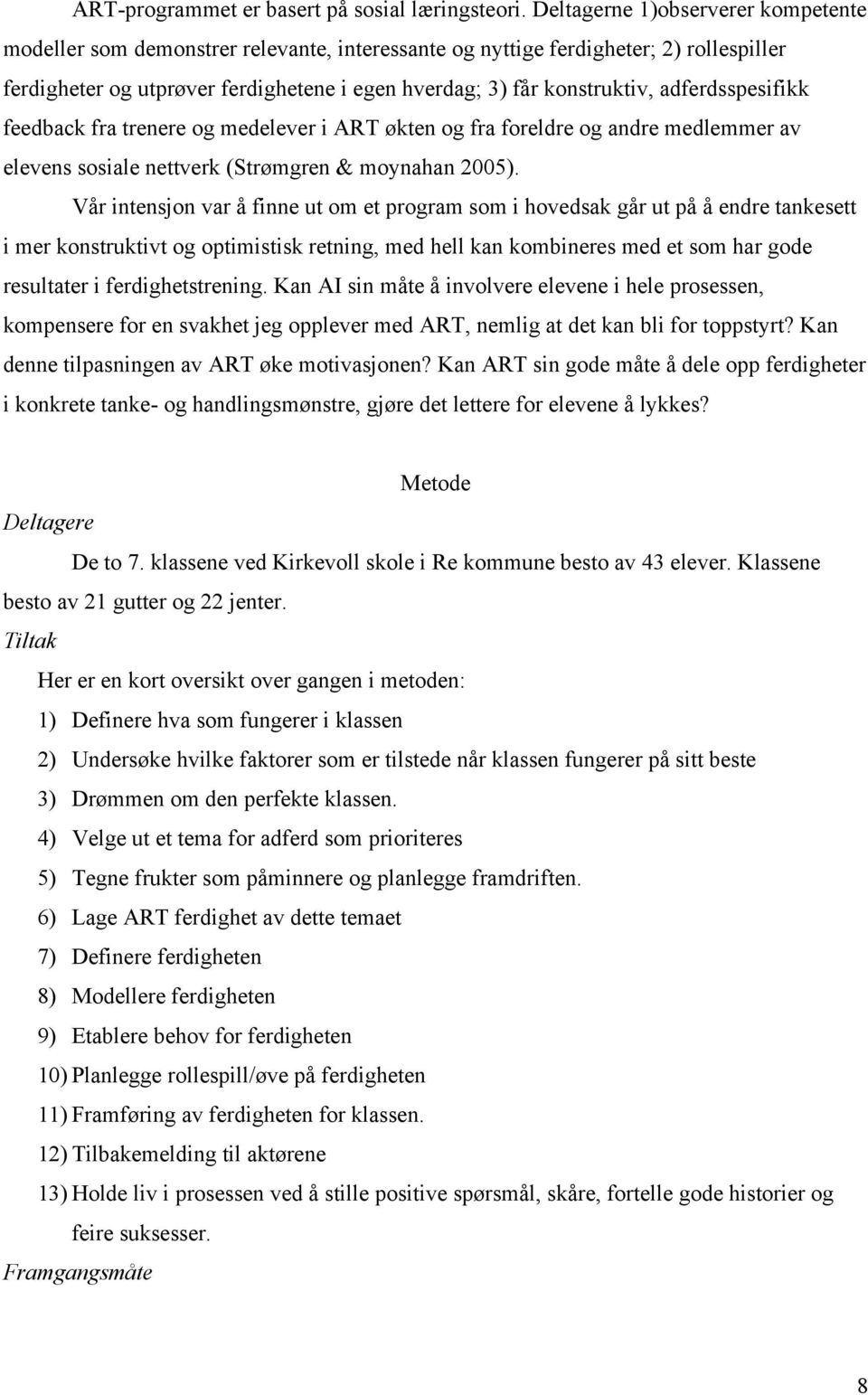 ART-programmet er basert på sosial læringsteori. Deltagerne 1)observerer kompetente modeller som demonstrer relevante, interessante og nyttige ferdigheter; 2) rollespiller ferdigheter og utprøver ferdighetene i egen hverdag; 3) får konstruktiv, adferdsspesifikk feedback fra trenere og medelever i ART økten og fra foreldre og andre medlemmer av elevens sosiale nettverk (Strømgren & moynahan 2005).

Vår intensjon var å finne ut om et program som i hovedsak går ut på å endre tankesett i mer konstruktivt og optimistisk retning, med hell kan kombineres med et som har gode resultater i ferdighetstrening. Kan AI sin måte å involvere elevene i hele prosessen, kompensere for en svakhet jeg opplever med ART, nemlig at det kan bli for toppstyrt? Kan denne tilpasningen av ART øke motivasjonen? Kan ART sin gode måte å dele opp ferdigheter i konkrete tanke- og handlingsmønstre, gjøre det lettere for elevene å lykkes?

Metode

Deltagere

De to 7. klassene ved Kirkevoll skole i Re kommune besto av 43 elever. Klassene besto av 21 gutter og 22 jenter.

Tiltak

Her er en kort oversikt over gangen i metoden:

1) Definere hva som fungerer i klassen
2) Undersøke hvilke faktorer som er tilstede når klassen fungerer på sitt beste
3) Drømmen om den perfekte klassen.
4) Velge ut et tema for adferd som prioriteres
5) Tegne frukter som påminnere og planlegge framdriften.
6) Lage ART ferdighet av dette temaet
7) Definere ferdigheten
8) Modellere ferdigheten
9) Etablere behov for ferdigheten
10) Planlegge rollespill/øve på ferdigheten
11) Framføring av ferdigheten for klassen.
12) Tilbakemelding til aktørene
13) Holde liv i prosessen ved å stille positive spørsmål, skåre, fortelle gode historier og feire suksesser.

Framgangsmåte

8